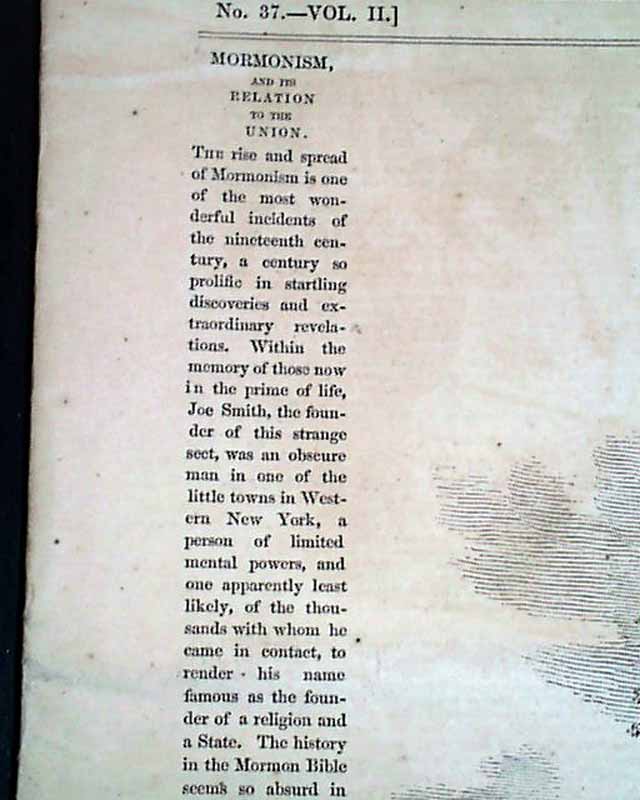 No. 37.—VOL. II.]

MORMONISM,
AND ITS
RELATION
TO THE
UNION.

THE rise and spread of Mormonism is one of the most wonderful incidents of the nineteenth century, a century so prolific in startling discoveries and extraordinary revelations. Within the memory of those now in the prime of life, Joe Smith, the founder of this strange sect, was an obscure man in one of the little towns in Western New York, a person of limited mental powers, and one apparently least likely, of the thousands with whom he came in contact, to render his name famous as the founder of a religion and a State. The history in the Mormon Bible seems so absurd in